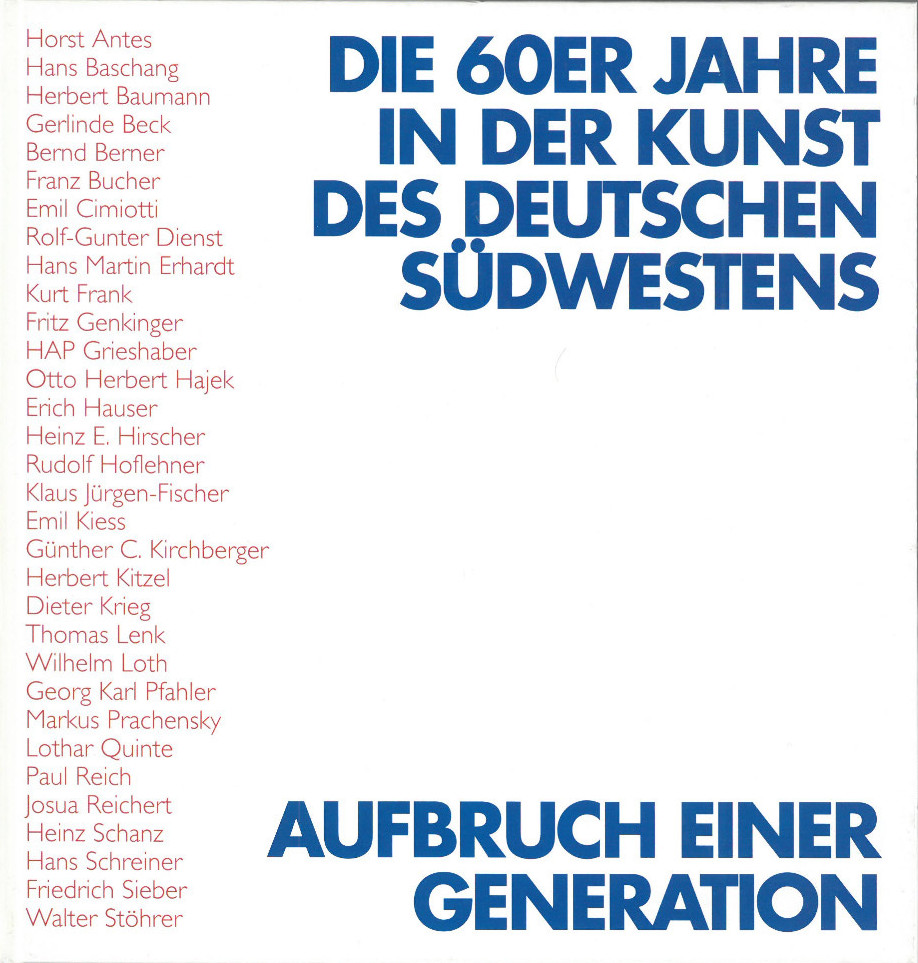 Horst Antes
Hans Baschang
Herbert Baumann
Gerlinde Beck
Bernd Berner
Franz Bucher
Emil Cimiotti
Rolf-Gunter Dienst
Hans Martin Erhardt
Kurt Frank
Fritz Genkinger
HAP Grieshaber
Otto Herbert Hajek
Erich Hauser
Heinz E. Hirscher
Rudolf Hoflehner
Klaus Jürgen-Fischer
Emil Kiess
Günther C. Kirchberger
Herbert Kitzel
Dieter Krieg
Thomas Lenk
Wilhelm Loth
Georg Karl Pfahler
Markus Prachensky
Lothar Quinte
Paul Reich
Josua Reichert
Heinz Schanz
Hans Schreiner
Friedrich Sieber
Walter Stöhrer

DIE 60ER JAHRE
IN DER KUNST
DES DEUTSCHEN
SÜDWESTENS

AUFBRUCH EINER
GENERATION